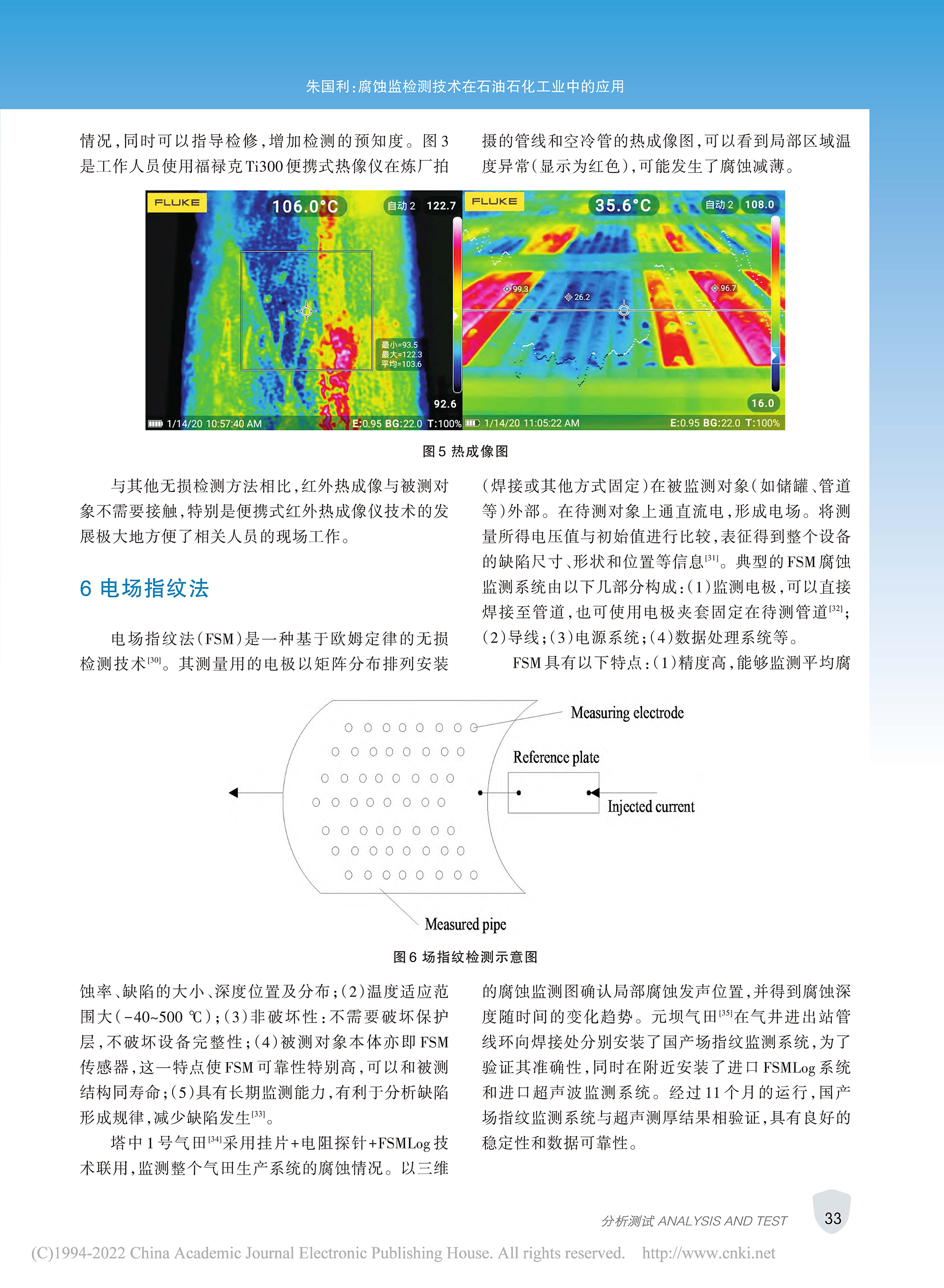 朱国利：腐蚀监检测技术在石油石化工业中的应用

情况，同时可以指导检修，增加检测的预知度。图 3 是工作人员使用福禄克 Ti300 便携式热像仪在炼厂拍摄的管线和空冷管的热成像图，可以看到局部区域温度异常（显示为红色），可能发生了腐蚀减薄。

FLUKE 106.0°C 自动 2 122.7
最小=93.5
最大=122.3
平均=103.6
92.6
1/14/20 10:57:40 AM E:0.95 BG:22.0 T:100%

FLUKE 35.6°C 自动 2 108.0
99.3
26.2
96.7
16.0
1/14/20 11:05:22 AM E:0.95 BG:22.0 T:100%

图 5 热成像图

与其他无损检测方法相比，红外热成像与被测对象不需要接触，特别是便携式红外热成像仪技术的发展极大地方便了相关人员的现场工作。

6 电场指纹法

电场指纹法（FSM）是一种基于欧姆定律的无损检测技术$^{[30]}$。其测量用的电极以矩阵分布排列安装（焊接或其他方式固定）在被监测对象（如储罐、管道等）外部。在待测对象上通直流电，形成电场。将测量所得电压值与初始值进行比较，表征得到整个设备的缺陷尺寸、形状和位置等信息$^{[31]}$。典型的 FSM 腐蚀监测系统由以下几部分构成：（1）监测电极，可以直接焊接至管道，也可使用电极夹套固定在待测管道$^{[32]}$；（2）导线；（3）电源系统；（4）数据处理系统等。

FSM 具有以下特点：（1）精度高，能够监测平均腐

Measuring electrode
Reference plate
Injected current
Measured pipe

图 6 场指纹检测示意图

蚀率、缺陷的大小、深度位置及分布；（2）温度适应范围大（-40~500 ℃）；（3）非破坏性：不需要破坏保护层，不破坏设备完整性；（4）被测对象本体亦即 FSM 传感器，这一特点使 FSM 可靠性特别高，可以和被测结构同寿命；（5）具有长期监测能力，有利于分析缺陷形成规律，减少缺陷发生$^{[33]}$。

塔中 1 号气田$^{[34]}$采用挂片+电阻探针+FSMLog 技术联用，监测整个气田生产系统的腐蚀情况。以三维的腐蚀监测图确认局部腐蚀发声位置，并得到腐蚀深度随时间的变化趋势。元坝气田$^{[35]}$在气井进出站管线环向焊接处分别安装了国产场指纹监测系统，为了验证其准确性，同时在附近安装了进口 FSMLog 系统和进口超声波监测系统。经过 11 个月的运行，国产场指纹监测系统与超声测厚结果相验证，具有良好的稳定性和数据可靠性。

分析测试 ANALYSIS AND TEST 33

(C)1994-2022 China Academic Journal Electronic Publishing House. All rights reserved. http://www.cnki.net